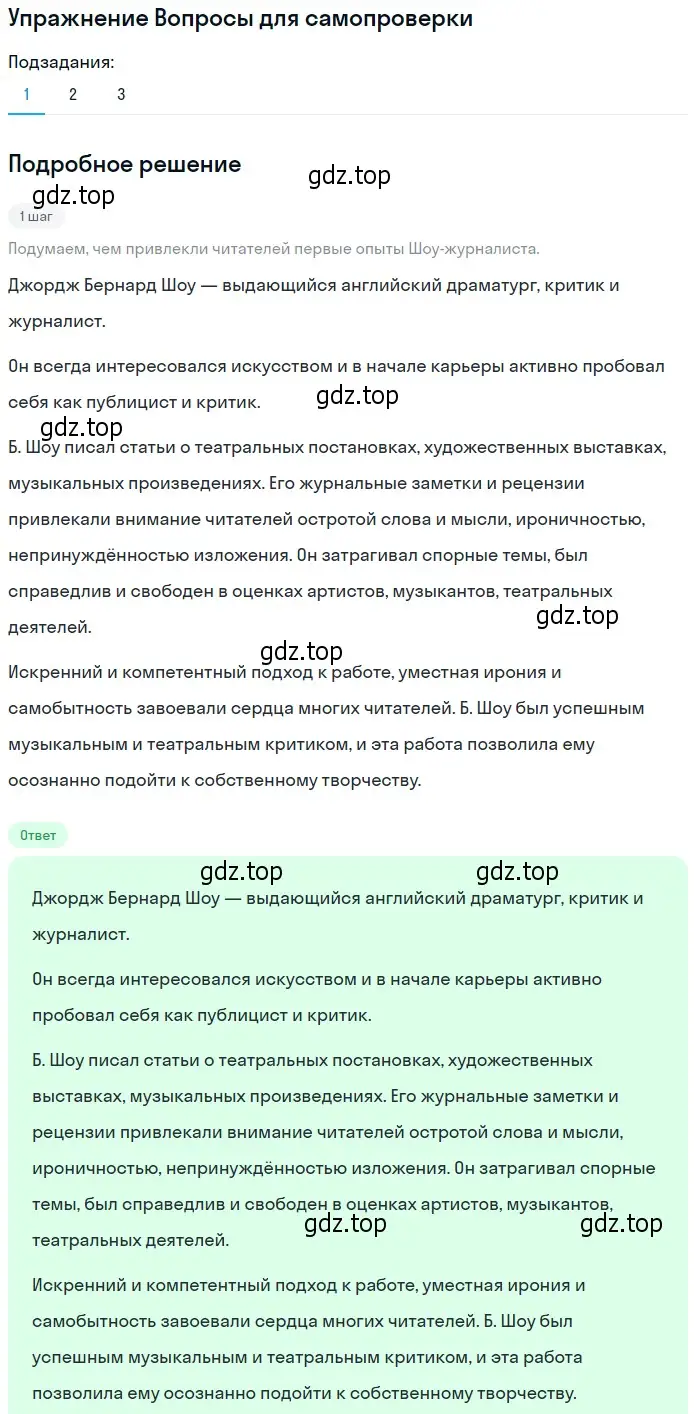 Упражнение Вопросы для самопроверки

Подзадания:

1 2 3

Подробное решение

gdz.top

gdz.top

1 шаг

Подумаем, чем привлекли читателей первые опыты Шоу-журналиста.

Джордж Бернард Шоу — выдающийся английский драматург, критик и журналист.

Он всегда интересовался искусством и в начале карьеры активно пробовал себя как публицист и критик.

gdz.top

gdz.top

Б. Шоу писал статьи о театральных постановках, художественных выставках, музыкальных произведениях. Его журнальные заметки и рецензии привлекали внимание читателей остротой слова и мысли, ироничностью, непринуждённостью изложения. Он затрагивал спорные темы, был справедлив и свободен в оценках артистов, музыкантов, театральных деятелей.

gdz.top

gdz.top

Искренний и компетентный подход к работе, уместная ирония и самобытность завоевали сердца многих читателей. Б. Шоу был успешным музыкальным и театральным критиком, и эта работа позволила ему осознанно подойти к собственному творчеству.

Ответ

gdz.top

gdz.top

Джордж Бернард Шоу — выдающийся английский драматург, критик и журналист.

Он всегда интересовался искусством и в начале карьеры активно пробовал себя как публицист и критик.

Б. Шоу писал статьи о театральных постановках, художественных выставках, музыкальных произведениях. Его журнальные заметки и рецензии привлекали внимание читателей остротой слова и мысли, ироничностью, непринуждённостью изложения. Он затрагивал спорные темы, был справедлив и свободен в оценках артистов, музыкантов, театральных деятелей.

gdz.top

gdz.top

Искренний и компетентный подход к работе, уместная ирония и самобытность завоевали сердца многих читателей. Б. Шоу был успешным музыкальным и театральным критиком, и эта работа позволила ему осознанно подойти к собственному творчеству.